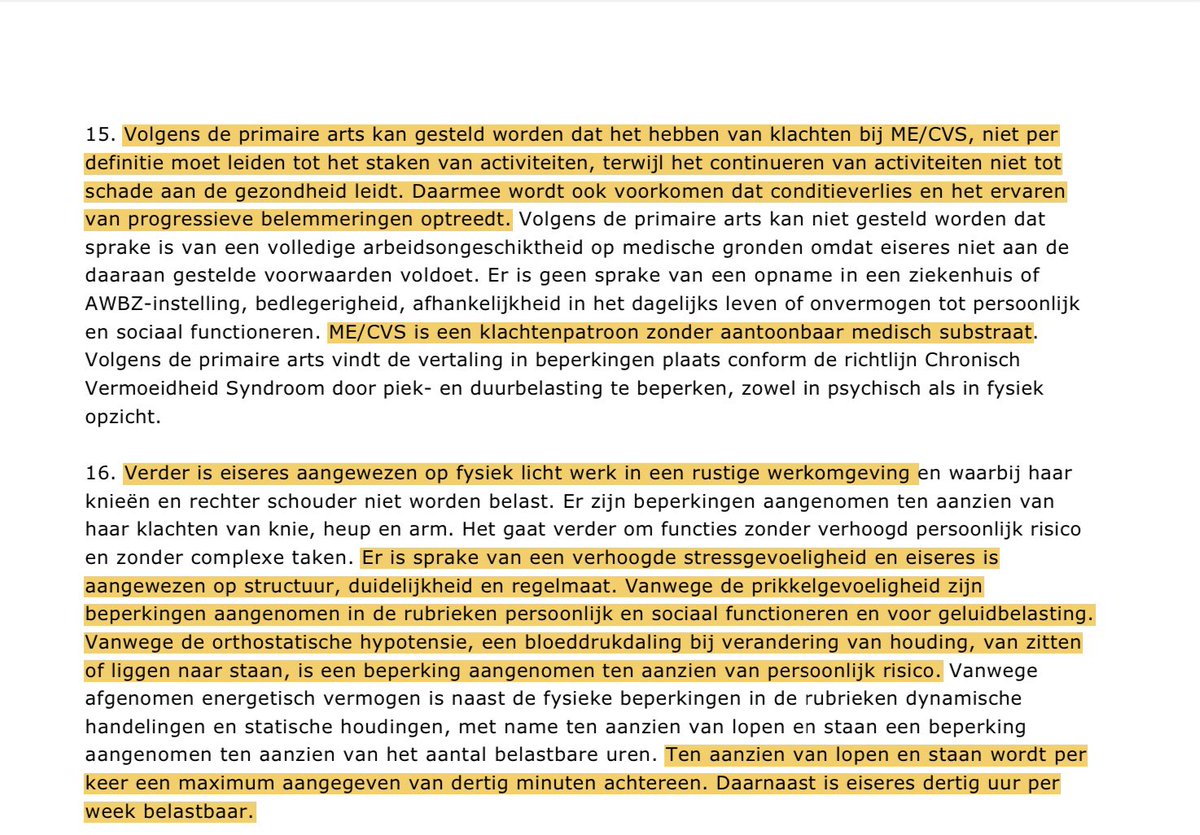 15. Volgens de primaire arts kan gesteld worden dat het hebben van klachten bij ME/CVS, niet per definitie moet leiden tot het staken van activiteiten, terwijl het continueren van activiteiten niet tot schade aan de gezondheid leidt. Daarmee wordt ook voorkomen dat conditieverlies en het ervaren van progressieve belemmeringen optreedt. Volgens de primaire arts kan niet gesteld worden dat sprake is van een volledige arbeidsongeschiktheid op medische gronden omdat eiseres niet aan de daaraan gestelde voorwaarden voldoet. Er is geen sprake van een opname in een ziekenhuis of AWBZ-instelling, bedlegerigheid, afhankelijkheid in het dagelijks leven of onvermogen tot persoonlijk en sociaal functioneren. ME/CVS is een klachtenpatroon zonder aantoonbaar medisch substraat. Volgens de primaire arts vindt de vertaling in beperkingen plaats conform de richtlijn Chronisch Vermoeidheid Syndroom door piek- en duurbelasting te beperken, zowel in psychisch als in fysiek opzicht.

16. Verder is eiseres aangewezen op fysiek licht werk in een rustige werkomgeving en waarbij haar knieën en rechter schouder niet worden belast. Er zijn beperkingen aangenomen ten aanzien van haar klachten van knie, heup en arm. Het gaat verder om functies zonder verhoogd persoonlijk risico en zonder complexe taken. Er is sprake van een verhoogde stressgevoeligheid en eiseres is aangewezen op structuur, duidelijkheid en regelmaat. Vanwege de prikkelgevoeligheid zijn beperkingen aangenomen in de rubrieken persoonlijk en sociaal functioneren en voor geluidbelasting. Vanwege de orthostatische hypotensie, een bloeddrukdaling bij verandering van houding, van zitten of liggen naar staan, is een beperking aangenomen ten aanzien van persoonlijk risico. Vanwege afgenomen energetisch vermogen is naast de fysieke beperkingen in de rubrieken dynamische handelingen en statische houdingen, met name ten aanzien van lopen en staan een beperking aangenomen ten aanzien van het aantal belastbare uren. Ten aanzien van lopen en staan wordt per keer een maximum aangegeven van dertig minuten achtereen. Daarnaast is eiseres dertig uur per week belastbaar.